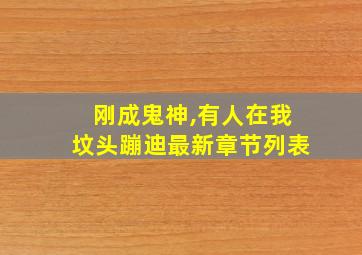 刚成鬼神,有人在我坟头蹦迪最新章节列表